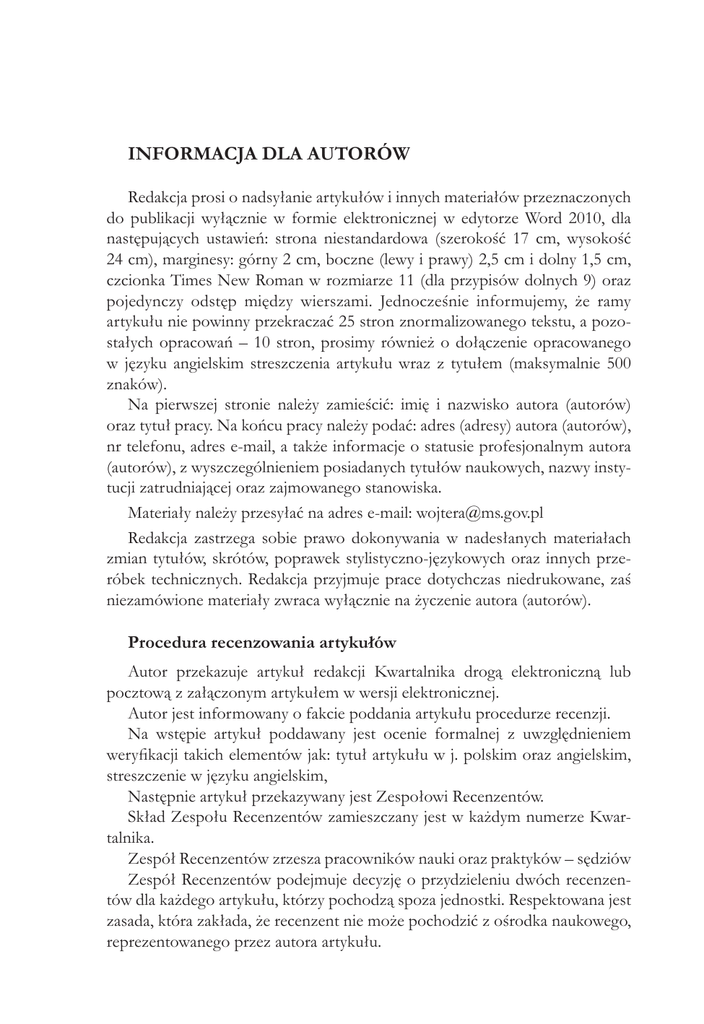 INFORMACJA DLA AUTORÓW

Redakcja prosi o nadsyłanie artykułów i innych materiałów przeznaczonych do publikacji wyłącznie w formie elektronicznej w edytorze Word 2010, dla następujących ustawień: strona niestandardowa (szerokość 17 cm, wysokość 24 cm), marginesy: górny 2 cm, boczne (lewy i prawy) 2,5 cm i dolny 1,5 cm, czcionka Times New Roman w rozmiarze 11 (dla przypisów dolnych 9) oraz pojedynczy odstęp między wierszami. Jednocześnie informujemy, że ramy artykułu nie powinny przekraczać 25 stron znormalizowanego tekstu, a pozostałych opracowań – 10 stron, prosimy również o dołączenie opracowanego w języku angielskim streszczenia artykułu wraz z tytułem (maksymalnie 500 znaków).

Na pierwszej stronie należy zamieścić: imię i nazwisko autora (autorów) oraz tytuł pracy. Na końcu pracy należy podać: adres (adresy) autora (autorów), nr telefonu, adres e-mail, a także informacje o statusie profesjonalnym autora (autorów), z wyszczególnieniem posiadanych tytułów naukowych, nazwy instytucji zatrudniającej oraz zajmowanego stanowiska.

Materiały należy przesyłać na adres e-mail: wojtera@ms.gov.pl

Redakcja zastrzega sobie prawo dokonywania w nadesłanych materiałach zmian tytułów, skrótów, poprawek stylistyczno-językowych oraz innych przeróbek technicznych. Redakcja przyjmuje prace dotychczas niedrukowane, zaś niezamówione materiały zwraca wyłącznie na życzenie autora (autorów).

Procedura recenzowania artykułów

Autor przekazuje artykuł redakcji Kwartalnika drogą elektroniczną lub pocztową z załączonym artykułem w wersji elektronicznej.

Autor jest informowany o fakcie poddania artykułu procedurze recenzji.

Na wstępie artykuł poddawany jest ocenie formalnej z uwzględnieniem weryfikacji takich elementów jak: tytuł artykułu w j. polskim oraz angielskim, streszczenie w języku angielskim,

Następnie artykuł przekazywany jest Zespołowi Recenzentów.

Skład Zespołu Recenzentów zamieszczany jest w każdym numerze Kwartalnika.

Zespół Recenzentów zrzesza pracowników nauki oraz praktyków – sędziów

Zespół Recenzentów podejmuje decyzję o przydzieleniu dwóch recenzentów dla każdego artykułu, którzy pochodzą spoza jednostki. Respektowana jest zasada, która zakłada, że recenzent nie może pochodzić z ośrodka naukowego, reprezentowanego przez autora artykułu.